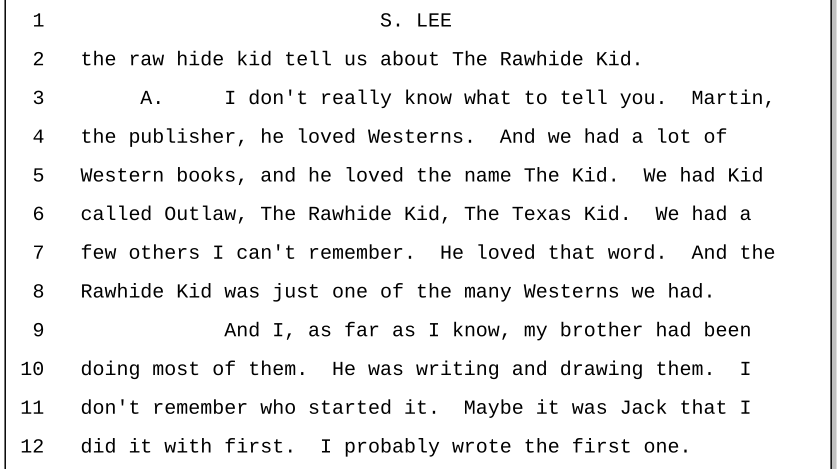 1 S. LEE
2 the raw hide kid tell us about The Rawhide Kid.
3 A. I don't really know what to tell you. Martin,
4 the publisher, he loved Westerns. And we had a lot of
5 Western books, and he loved the name The Kid. We had Kid
6 called Outlaw, The Rawhide Kid, The Texas Kid. We had a
7 few others I can't remember. He loved that word. And the
8 Rawhide Kid was just one of the many Westerns we had.
9 And I, as far as I know, my brother had been
10 doing most of them. He was writing and drawing them. I
11 don't remember who started it. Maybe it was Jack that I
12 did it with first. I probably wrote the first one.